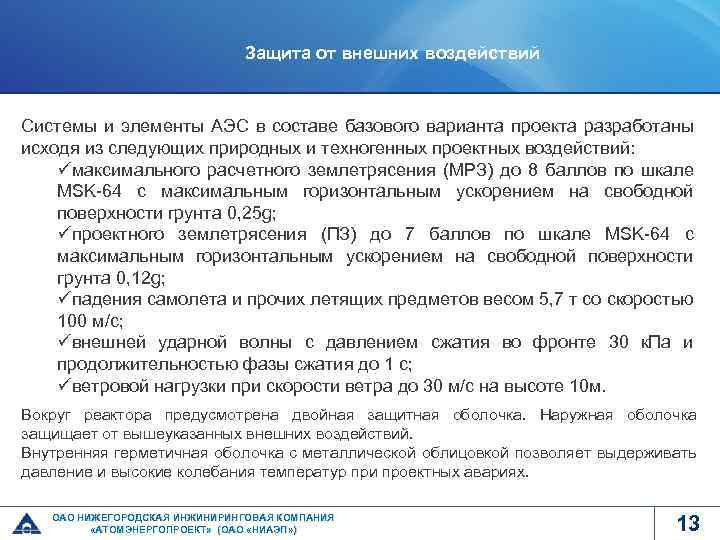 Защита от внешних воздействий

Системы и элементы АЭС в составе базового варианта проекта разработаны исходя из следующих природных и техногенных проектных воздействий:

✓максимального расчетного землетрясения (МРЗ) до 8 баллов по шкале MSK-64 с максимальным горизонтальным ускорением на свободной поверхности грунта 0,25g;

✓проектного землетрясения (ПЗ) до 7 баллов по шкале MSK-64 с максимальным горизонтальным ускорением на свободной поверхности грунта 0,12g;

✓падения самолета и прочих летящих предметов весом 5,7 т со скоростью 100 м/с;

✓внешней ударной волны с давлением сжатия во фронте 30 кПа и продолжительностью фазы сжатия до 1 с;

✓ветровой нагрузки при скорости ветра до 30 м/с на высоте 10м.

Вокруг реактора предусмотрена двойная защитная оболочка. Наружная оболочка защищает от вышеуказанных внешних воздействий.

Внутренняя герметичная оболочка с металлической облицовкой позволяет выдерживать давление и высокие колебания температур при проектных авариях.

ОАО НИЖЕГОРОДСКАЯ ИНЖИНИРИНГОВАЯ КОМПАНИЯ «АТОМЭНЕРГОПРОЕКТ» (ОАО «НИАЭП»)

13